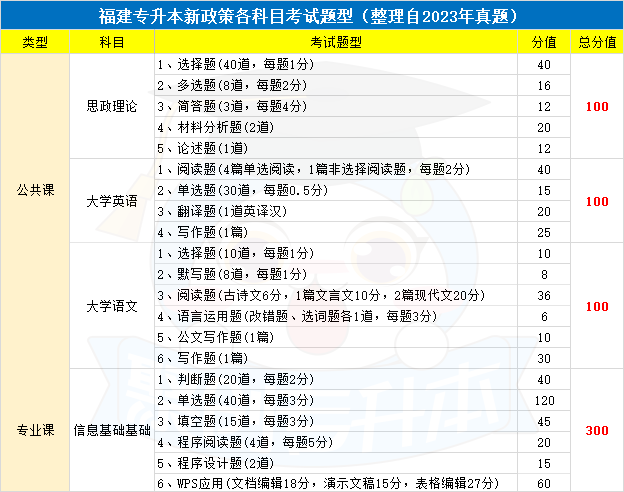 福建专升本新政策各科目考试题型（整理自2023年真题）

| 类型 | 科目 | 考试题型 | 分值 | 总分值 |
|---|---|---|---|---|
| 公共课 | 思政理论 | 1、选择题(40道，每题1分) | 40 | 100 |
| | | 2、多选题(8道，每题2分) | 16 | |
| | | 3、简答题(3道，每题4分) | 12 | |
| | | 4、材料分析题(2道) | 20 | |
| | | 5、论述题(1道) | 12 | |
| | 大学英语 | 1、阅读题(4篇单选阅读，1篇非选择阅读题，每题2分) | 40 | 100 |
| | | 2、单选题(30道，每题0.5分) | 15 | |
| | | 3、翻译题(1道英译汉) | 20 | |
| | | 4、写作题(1篇) | 25 | |
| | 大学语文 | 1、选择题(10道，每题1分) | 10 | 100 |
| | | 2、默写题(8道，每题1分) | 8 | |
| | | 3、阅读题(古诗文6分，1篇文言文10分，2篇现代文20分) | 36 | |
| | | 4、语言运用题(改错题、选词题各1道，每题3分) | 6 | |
| | | 5、公文写作题(1篇) | 10 | |
| | | 6、写作题(1篇) | 30 | |
| 专业课 | 信息基础基础 | 1、判断题(20道，每题2分) | 40 | 300 |
| | | 2、单选题(40道，每题3分) | 120 | |
| | | 3、填空题(15道，每题3分) | 45 | |
| | | 4、程序阅读题(4道，每题5分) | 20 | |
| | | 5、程序设计题(2道) | 15 | |
| | | 6、WPS应用(文档编辑18分，演示文稿15分，表格编辑27分) | 60 | |